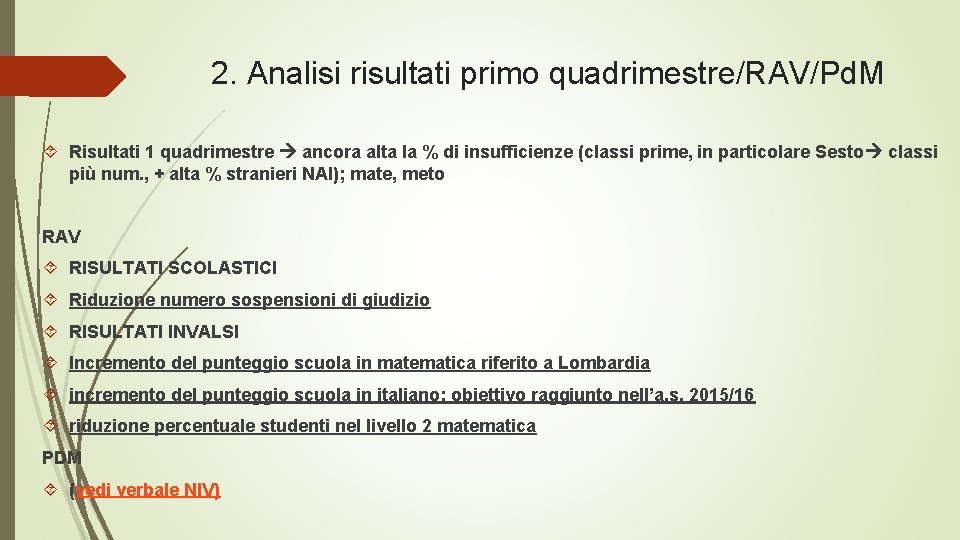 2. Analisi risultati primo quadrimestre/RAV/Pd.M

Risultati 1 quadrimestre → ancora alta la % di insufficienze (classi prime, in particolare Sesto→ classi più num., + alta % stranieri NAI); mate, meto

RAV

RISULTATI SCOLASTICI

Riduzione numero sospensioni di giudizio

RISULTATI INVALSI

Incremento del punteggio scuola in matematica riferito a Lombardia

incremento del punteggio scuola in italiano: obiettivo raggiunto nell'a.s. 2015/16

riduzione percentuale studenti nel livello 2 matematica

PDM

(vedi verbale NIV)